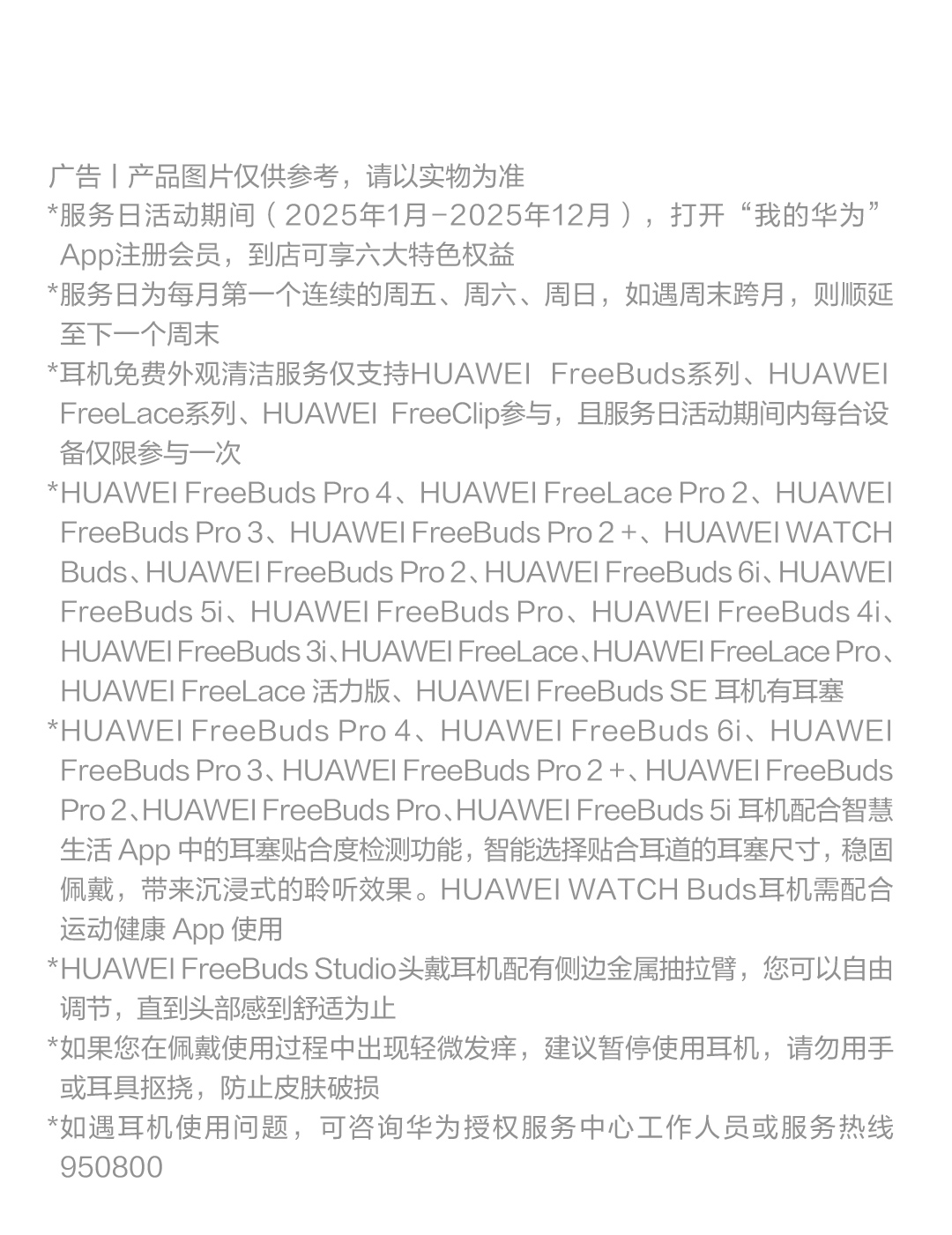 广告丨产品图片仅供参考，请以实物为准

*服务日活动期间（2025年1月-2025年12月），打开“我的华为”App注册会员，到店可享六大特色权益

*服务日为每月第一个连续的周五、周六、周日，如遇周末跨月，则顺延至下一个周末

*耳机免费外观清洁服务仅支持HUAWEI FreeBuds系列、HUAWEI FreeLace系列、HUAWEI FreeClip参与，且服务日活动期间内每台设备仅限参与一次

*HUAWEI FreeBuds Pro 4、HUAWEI FreeLace Pro 2、HUAWEI FreeBuds Pro 3、HUAWEI FreeBuds Pro 2 +、HUAWEI WATCH Buds、HUAWEI FreeBuds Pro 2、HUAWEI FreeBuds 6i、HUAWEI FreeBuds 5i、HUAWEI FreeBuds Pro、HUAWEI FreeBuds 4i、HUAWEI FreeBuds 3i、HUAWEI FreeLace、HUAWEI FreeLace Pro、HUAWEI FreeLace 活力版、HUAWEI FreeBuds SE 耳机有耳塞

*HUAWEI FreeBuds Pro 4、HUAWEI FreeBuds 6i、HUAWEI FreeBuds Pro 3、HUAWEI FreeBuds Pro 2 +、HUAWEI FreeBuds Pro 2、HUAWEI FreeBuds Pro、HUAWEI FreeBuds 5i 耳机配合智慧生活 App 中的耳塞贴合度检测功能，智能选择贴合耳道的耳塞尺寸，稳固佩戴，带来沉浸式的聆听效果。HUAWEI WATCH Buds耳机需配合运动健康 App 使用

*HUAWEI FreeBuds Studio头戴耳机配有侧边金属抽拉臂，您可以自由调节，直到头部感到舒适为止

*如果您在佩戴使用过程中出现轻微发痒，建议暂停使用耳机，请勿用手或耳具抠挠，防止皮肤破损

*如遇耳机使用问题，可咨询华为授权服务中心工作人员或服务热线950800